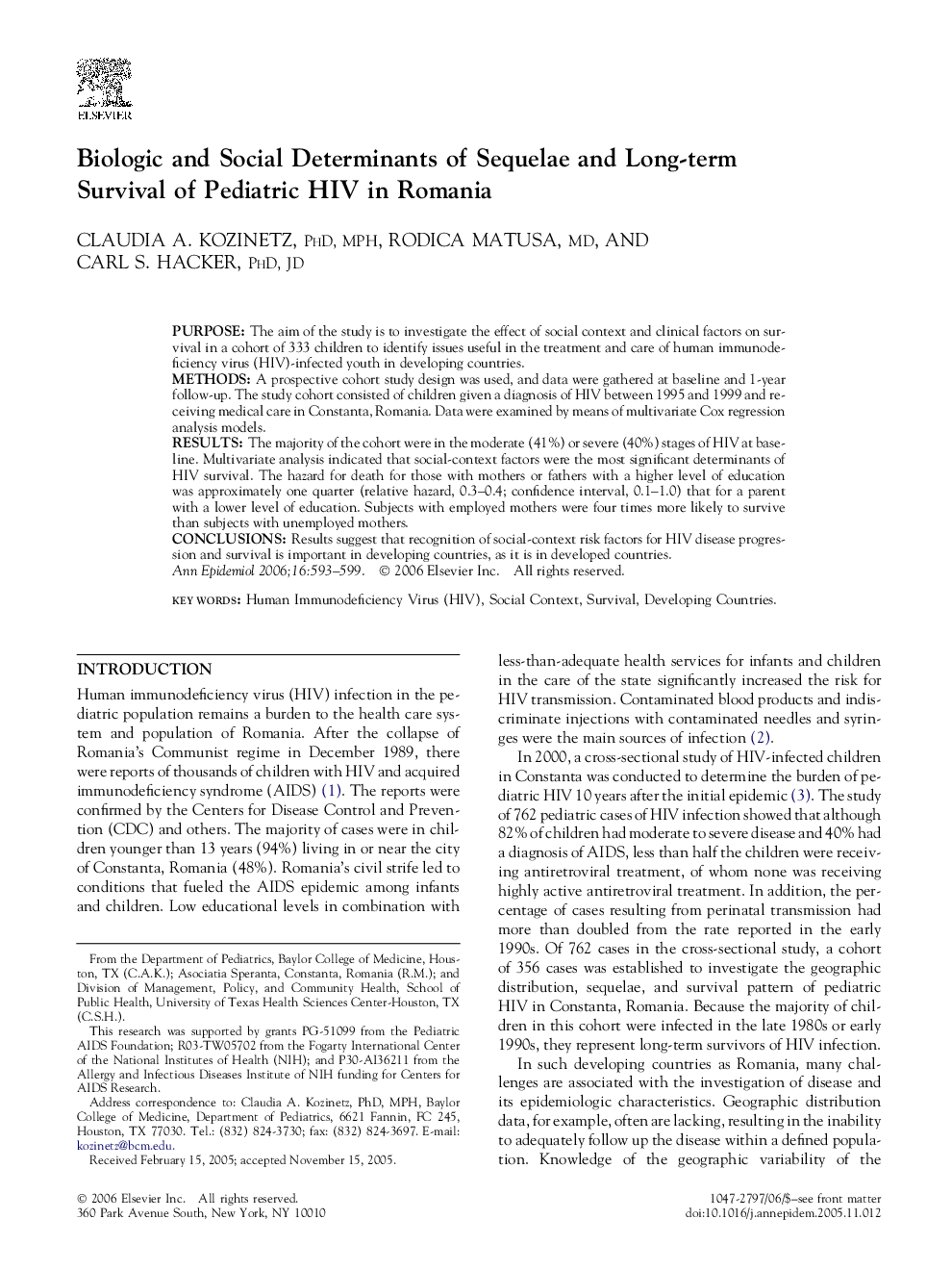 ELSEVIER

Biologic and Social Determinants of Sequelae and Long-term Survival of Pediatric HIV in Romania

CLAUDIA A. KOZINETZ, PhD, MPH, RODICA MATUSA, MD, AND CARL S. HACKER, PhD, JD

PURPOSE: The aim of the study is to investigate the effect of social context and clinical factors on survival in a cohort of 333 children to identify issues useful in the treatment and care of human immunodeficiency virus (HIV)-infected youth in developing countries.
METHODS: A prospective cohort study design was used, and data were gathered at baseline and 1-year follow-up. The study cohort consisted of children given a diagnosis of HIV between 1995 and 1999 and receiving medical care in Constanta, Romania. Data were examined by means of multivariate Cox regression analysis models.
RESULTS: The majority of the cohort were in the moderate (41%) or severe (40%) stages of HIV at baseline. Multivariate analysis indicated that social-context factors were the most significant determinants of HIV survival. The hazard for death for those with mothers or fathers with a higher level of education was approximately one quarter (relative hazard, 0.3–0.4; confidence interval, 0.1–1.0) that for a parent with a lower level of education. Subjects with employed mothers were four times more likely to survive than subjects with unemployed mothers.
CONCLUSIONS: Results suggest that recognition of social-context risk factors for HIV disease progression and survival is important in developing countries, as it is in developed countries.
Ann Epidemiol 2006;16:593–599. © 2006 Elsevier Inc. All rights reserved.

KEY WORDS: Human Immunodeficiency Virus (HIV), Social Context, Survival, Developing Countries.

INTRODUCTION

Human immunodeficiency virus (HIV) infection in the pediatric population remains a burden to the health care system and population of Romania. After the collapse of Romania's Communist regime in December 1989, there were reports of thousands of children with HIV and acquired immunodeficiency syndrome (AIDS) (1). The reports were confirmed by the Centers for Disease Control and Prevention (CDC) and others. The majority of cases were in children younger than 13 years (94%) living in or near the city of Constanta, Romania (48%). Romania's civil strife led to conditions that fueled the AIDS epidemic among infants and children. Low educational levels in combination with

From the Department of Pediatrics, Baylor College of Medicine, Houston, TX (C.A.K.); Asociatia Speranta, Constanta, Romania (R.M.); and Division of Management, Policy, and Community Health, School of Public Health, University of Texas Health Sciences Center-Houston, TX (C.S.H.).
This research was supported by grants PG-51099 from the Pediatric AIDS Foundation; R03-TW05702 from the Fogarty International Center of the National Institutes of Health (NIH); and P30-AI36211 from the Allergy and Infectious Diseases Institute of NIH funding for Centers for AIDS Research.
Address correspondence to: Claudia A. Kozinetz, PhD, MPH, Baylor College of Medicine, Department of Pediatrics, 6621 Fannin, FC 245, Houston, TX 77030. Tel.: (832) 824-3730; fax: (832) 824-3697. E-mail: kozinetz@bcm.edu.
Received February 15, 2005; accepted November 15, 2005.

less-than-adequate health services for infants and children in the care of the state significantly increased the risk for HIV transmission. Contaminated blood products and indiscriminate injections with contaminated needles and syringes were the main sources of infection (2).

In 2000, a cross-sectional study of HIV-infected children in Constanta was conducted to determine the burden of pediatric HIV 10 years after the initial epidemic (3). The study of 762 pediatric cases of HIV infection showed that although 82% of children had moderate to severe disease and 40% had a diagnosis of AIDS, less than half the children were receiving antiretroviral treatment, of whom none was receiving highly active antiretroviral treatment. In addition, the percentage of cases resulting from perinatal transmission had more than doubled from the rate reported in the early 1990s. Of 762 cases in the cross-sectional study, a cohort of 356 cases was established to investigate the geographic distribution, sequelae, and survival pattern of pediatric HIV in Constanta, Romania. Because the majority of children in this cohort were infected in the late 1980s or early 1990s, they represent long-term survivors of HIV infection.

In such developing countries as Romania, many challenges are associated with the investigation of disease and its epidemiologic characteristics. Geographic distribution data, for example, often are lacking, resulting in the inability to adequately follow up the disease within a defined population. Knowledge of the geographic variability of the

© 2006 Elsevier Inc. All rights reserved.
360 Park Avenue South, New York, NY 10010

1047-2797/06/$–see front matter
doi:10.1016/j.annepidem.2005.11.012